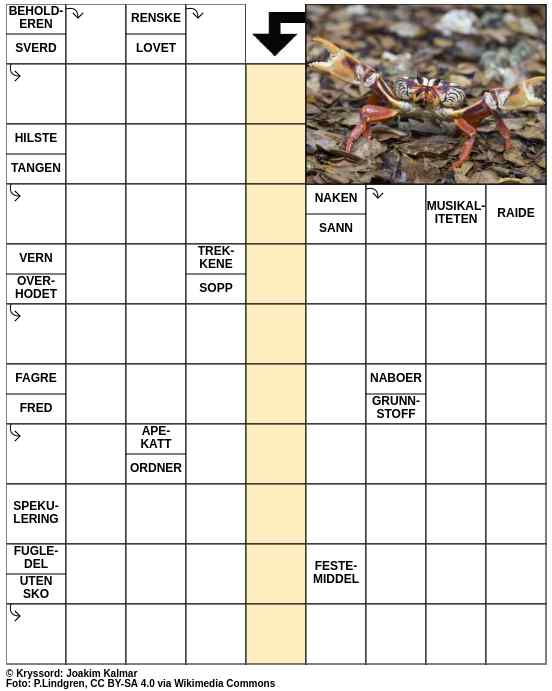 BEHOLDEREN
SVERD

RENSKE
LOVET

HILSTE
TANGEN

NAKEN
SANN

MUSIKALITETEN

RAIDE

VERN
OVERHODET

TREKKENE
SOPP

FAGRE
FRED

NABOER
GRUNNSTOFF

APEKATT
ORDNER

SPEKULERING

FUGLEDEL
UTEN SKO

FESTEMIDDEL

© Kryssord: Joakim Kalmar
Foto: P.Lindgren, CC BY-SA 4.0 via Wikimedia Commons